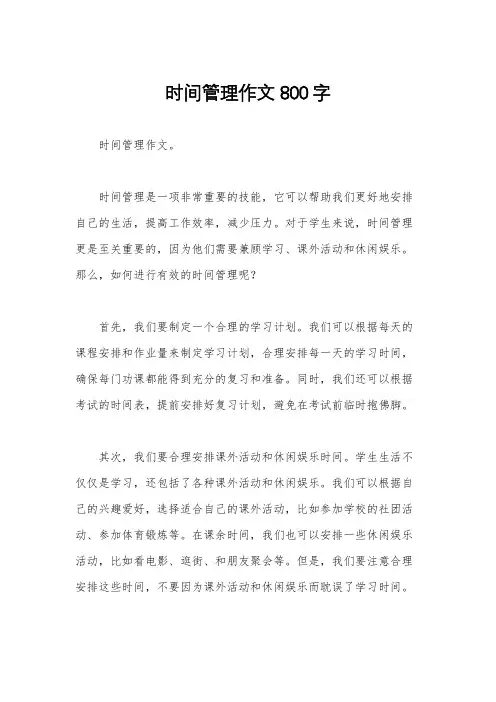 时间管理作文800字

时间管理作文。

时间管理是一项非常重要的技能，它可以帮助我们更好地安排自己的生活，提高工作效率，减少压力。对于学生来说，时间管理更是至关重要的，因为他们需要兼顾学习、课外活动和休闲娱乐。那么，如何进行有效的时间管理呢？

首先，我们要制定一个合理的学习计划。我们可以根据每天的课程安排和作业量来制定学习计划，合理安排每一天的学习时间，确保每门功课都能得到充分的复习和准备。同时，我们还可以根据考试的时间表，提前安排好复习计划，避免在考试前临时抱佛脚。

其次，我们要合理安排课外活动和休闲娱乐时间。学生生活不仅仅是学习，还包括了各种课外活动和休闲娱乐。我们可以根据自己的兴趣爱好，选择适合自己的课外活动，比如参加学校的社团活动、参加体育锻炼等。在课余时间，我们也可以安排一些休闲娱乐活动，比如看电影、逛街、和朋友聚会等。但是，我们要注意合理安排这些时间，不要因为课外活动和休闲娱乐而耽误了学习时间。